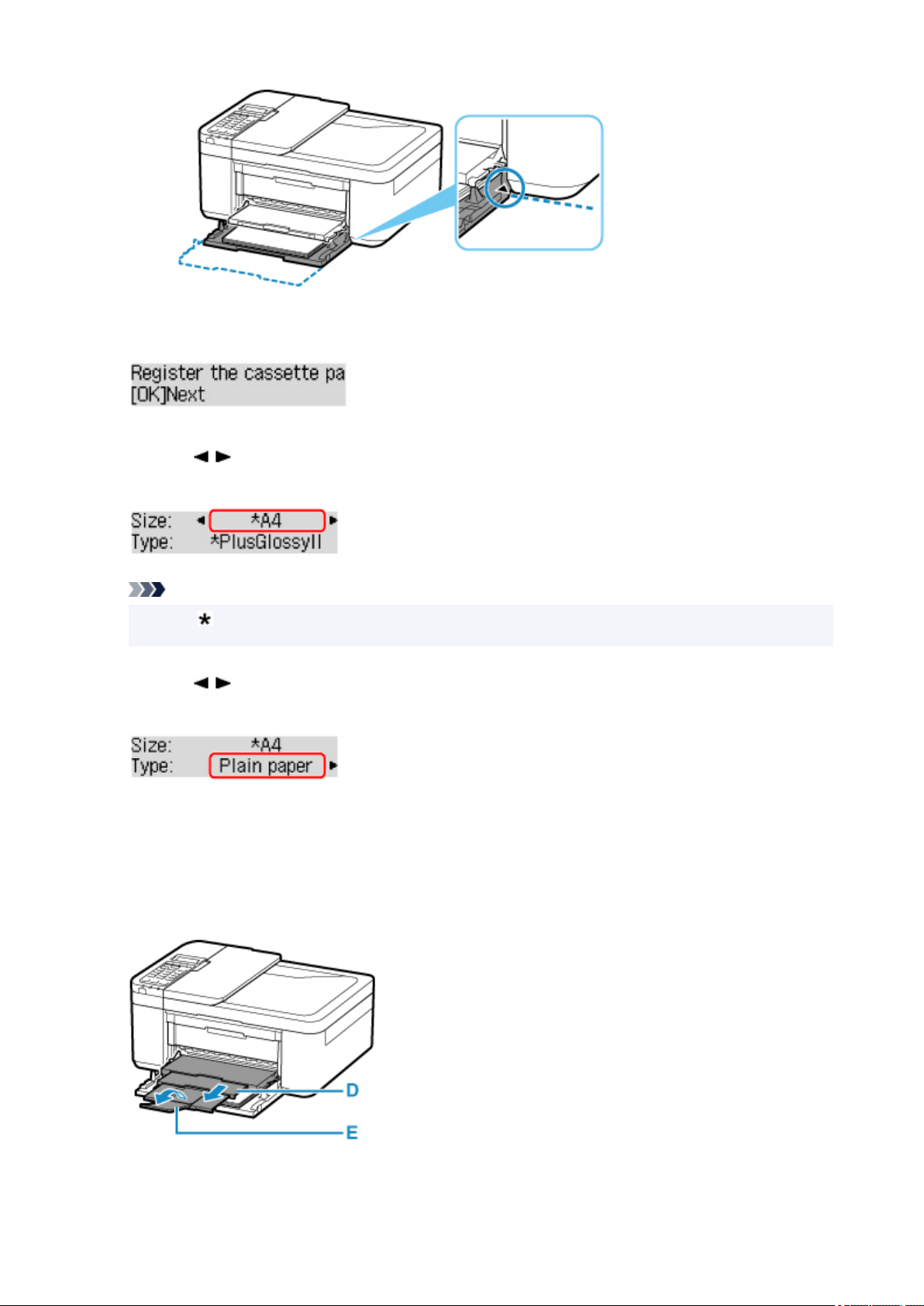 Register the cassette pa
[OK]Next

◄ ►

Size: ◄ *A4 ►
Type: *PlusGlossyII

*

◄ ►

Size: *A4
Type: Plain paper ►

D

E